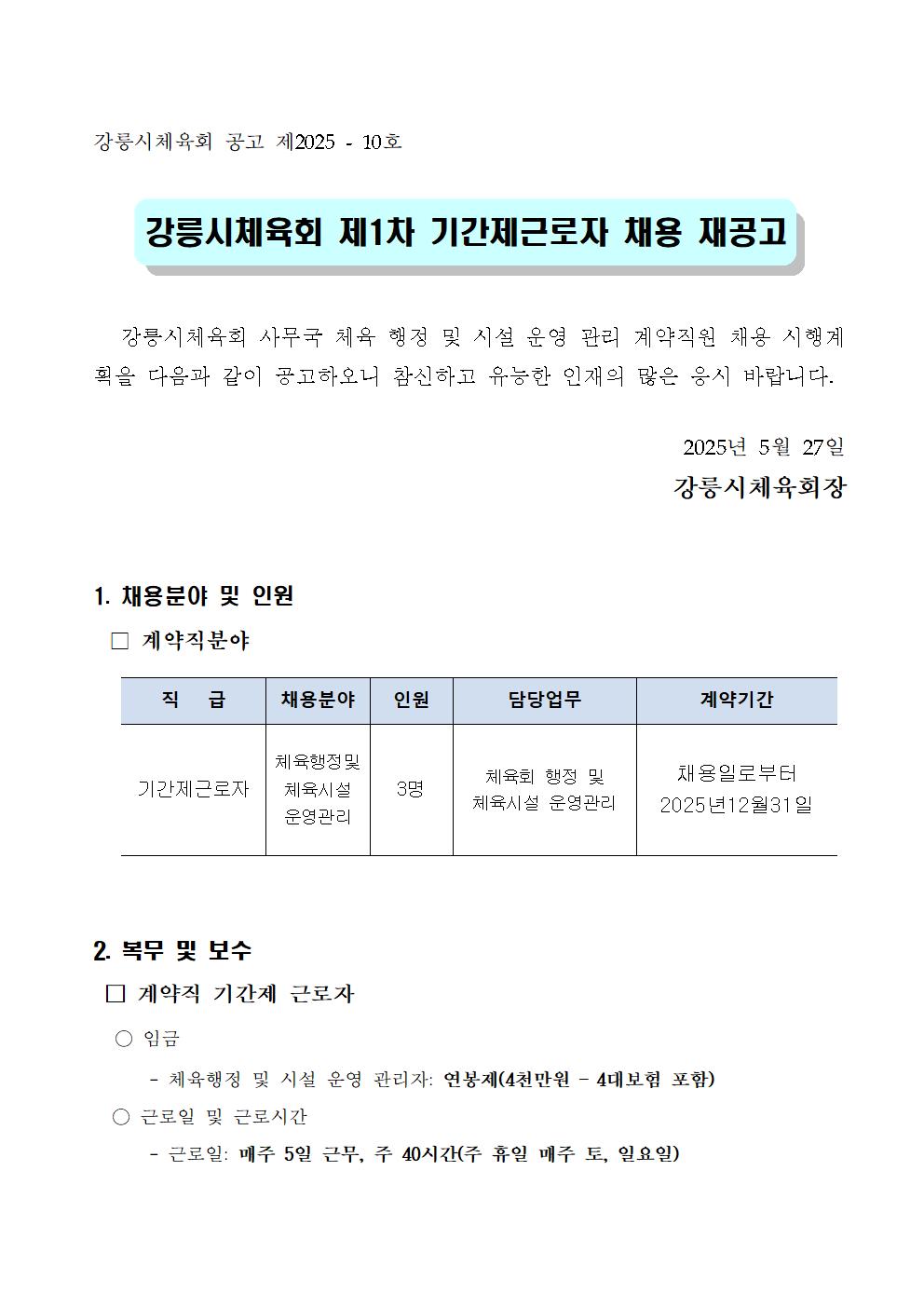 강릉시체육회 공고 제2025 - 10호

강릉시체육회 제1차 기간제근로자 채용 재공고

강릉시체육회 사무국 체육 행정 및 시설 운영 관리 계약직원 채용 시행계획을 다음과 같이 공고하오니 참신하고 유능한 인재의 많은 응시 바랍니다.

2025년 5월 27일

강릉시체육회장

1. 채용분야 및 인원

□ 계약직분야

| 직 급 | 채용분야 | 인원 | 담당업무 | 계약기간 |
|---|---|---|---|---|
| 기간제근로자 | 체육행정및 체육시설 운영관리 | 3명 | 체육회 행정 및 체육시설 운영관리 | 채용일로부터 2025년12월31일 |

2. 복무 및 보수

□ 계약직 기간제 근로자

○ 임금

- 체육행정 및 시설 운영 관리자: 연봉제(4천만원 - 4대보험 포함)

○ 근로일 및 근로시간

- 근로일: 매주 5일 근무, 주 40시간(주 휴일 매주 토, 일요일)